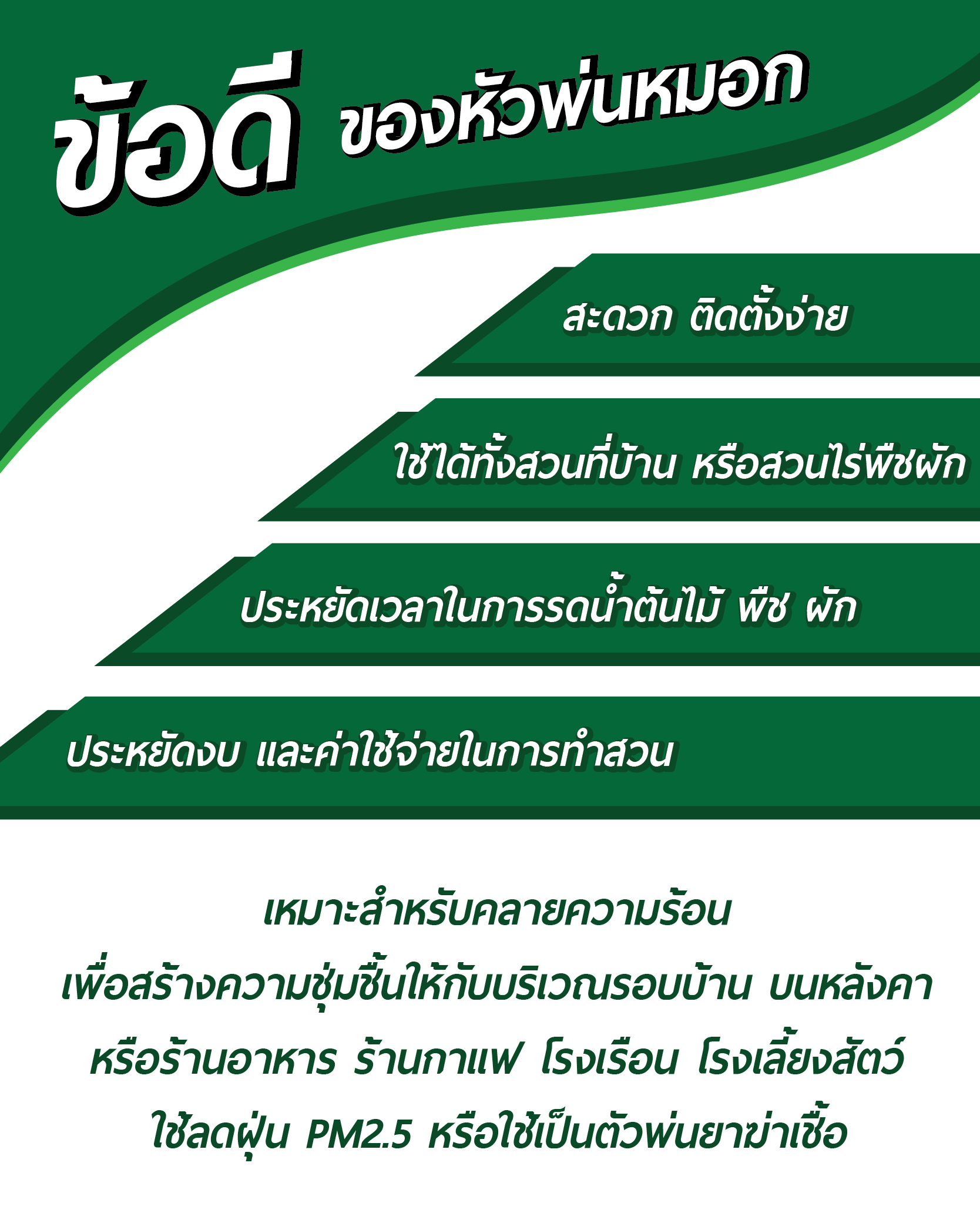 ข้อดี ของหัวพ่นหมอก

สะดวก ติดตั้งง่าย

ใช้ได้ทั้งสวนที่บ้าน หรือสวนไร่พืชผัก

ประหยัดเวลาในการรดน้ำต้นไม้ พืช ผัก

ประหยัดงบ และค่าใช้จ่ายในการทำสวน

เหมาะสำหรับคลายความร้อน
เพื่อสร้างความชุ่มชื้นให้กับบริเวณรอบบ้าน บนหลังคา
หรือร้านอาหาร ร้านกาแฟ โรงเรือน โรงเลี้ยงสัตว์
ใช้ลดฝุ่น PM2.5 หรือใช้เป็นตัวพ่นยาฆ่าเชื้อ